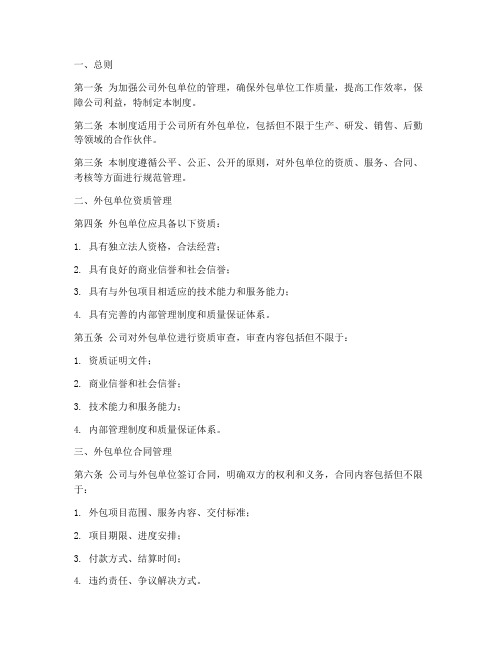 一、总则

第一条 为加强公司外包单位的管理，确保外包单位工作质量，提高工作效率，保障公司利益，特制定本制度。

第二条 本制度适用于公司所有外包单位，包括但不限于生产、研发、销售、后勤等领域的合作伙伴。

第三条 本制度遵循公平、公正、公开的原则，对外包单位的资质、服务、合同、考核等方面进行规范管理。

二、外包单位资质管理

第四条 外包单位应具备以下资质：

1. 具有独立法人资格，合法经营；

2. 具有良好的商业信誉和社会信誉；

3. 具有与外包项目相适应的技术能力和服务能力；

4. 具有完善的内部管理制度和质量保证体系。

第五条 公司对外包单位进行资质审查，审查内容包括但不限于：

1. 资质证明文件；

2. 商业信誉和社会信誉；

3. 技术能力和服务能力；

4. 内部管理制度和质量保证体系。

三、外包单位合同管理

第六条 公司与外包单位签订合同，明确双方的权利和义务，合同内容包括但不限于：

1. 外包项目范围、服务内容、交付标准；

2. 项目期限、进度安排；

3. 付款方式、结算时间；

4. 违约责任、争议解决方式。